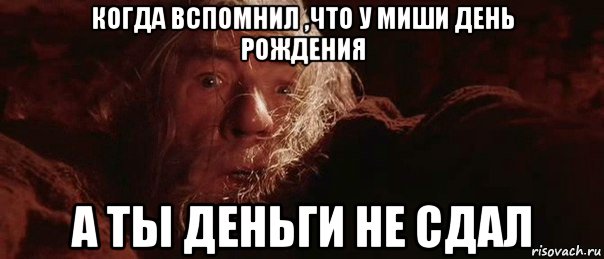 КОГДА ВСПОМНИЛ ,ЧТО У МИШИ ДЕНЬ РОЖДЕНИЯ

А ТЫ ДЕНЬГИ НЕ СДАЛ

risovach.ru